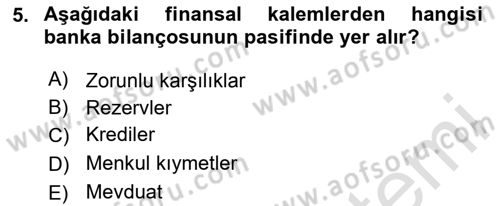 5. Aşağıdaki finansal kalemlerden hangisi banka bilançosunun pasifinde yer alır?

A) Zorunlu karşılıklar
B) Rezervler
C) Krediler
D) Menkul kıymetler
E) Mevduat

www.aofsoru.com www.aofsoru.com www.aofsoru.com www.aofsoru.com